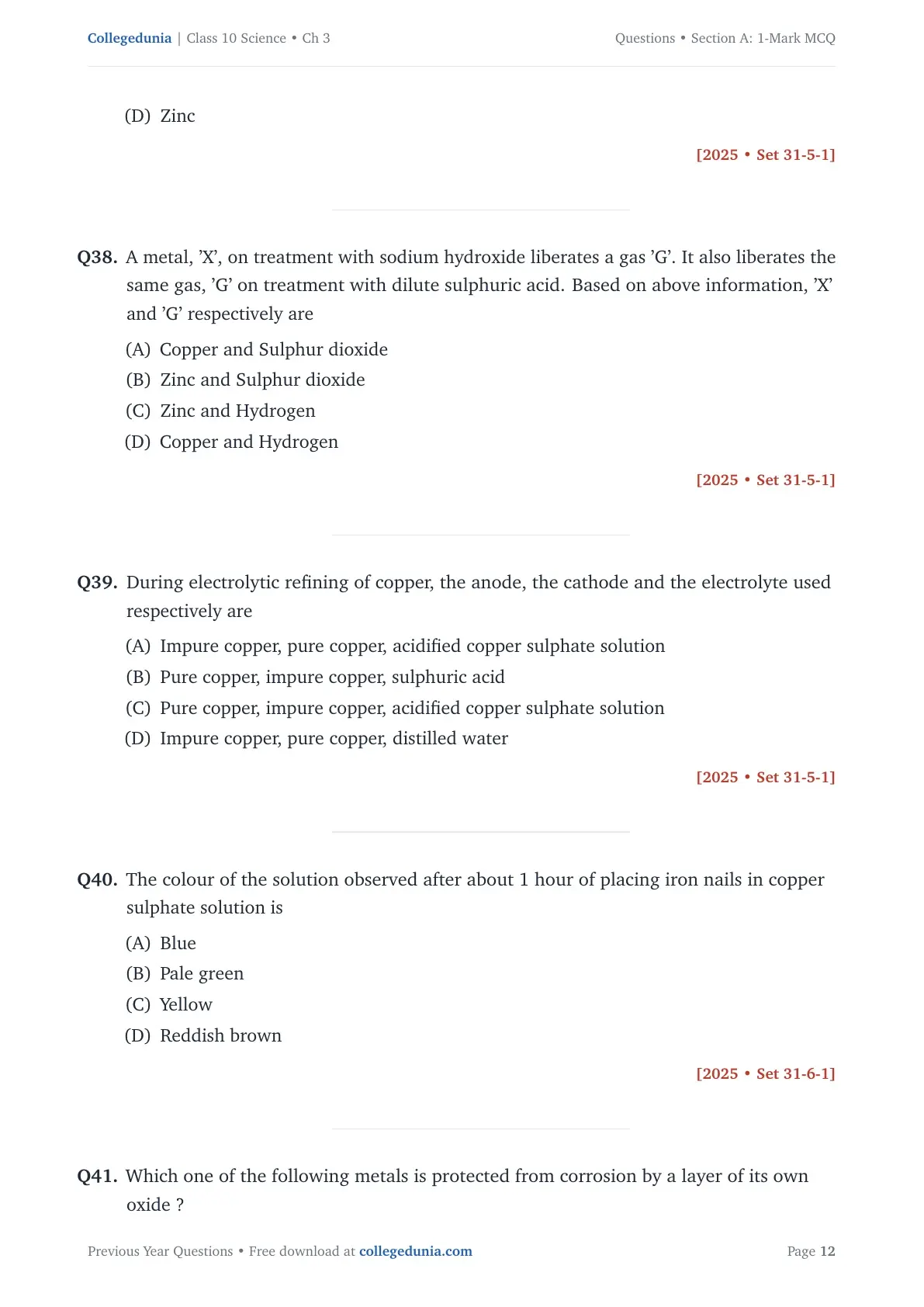 Collegedunia | Class 10 Science • Ch 3

Questions • Section A: 1-Mark MCQ

(D) Zinc

[2025 • Set 31-5-1]

Q38. A metal, ’X’, on treatment with sodium hydroxide liberates a gas ’G’. It also liberates the same gas, ’G’ on treatment with dilute sulphuric acid. Based on above information, ’X’ and ’G’ respectively are

(A) Copper and Sulphur dioxide
(B) Zinc and Sulphur dioxide
(C) Zinc and Hydrogen
(D) Copper and Hydrogen

[2025 • Set 31-5-1]

Q39. During electrolytic refining of copper, the anode, the cathode and the electrolyte used respectively are

(A) Impure copper, pure copper, acidified copper sulphate solution
(B) Pure copper, impure copper, sulphuric acid
(C) Pure copper, impure copper, acidified copper sulphate solution
(D) Impure copper, pure copper, distilled water

[2025 • Set 31-5-1]

Q40. The colour of the solution observed after about 1 hour of placing iron nails in copper sulphate solution is

(A) Blue
(B) Pale green
(C) Yellow
(D) Reddish brown

[2025 • Set 31-6-1]

Q41. Which one of the following metals is protected from corrosion by a layer of its own oxide ?

Previous Year Questions • Free download at collegedunia.com

Page 12